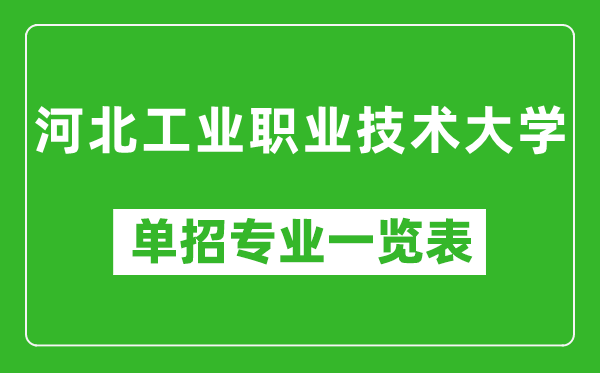 河北工业职业技术大学

单招专业一览表